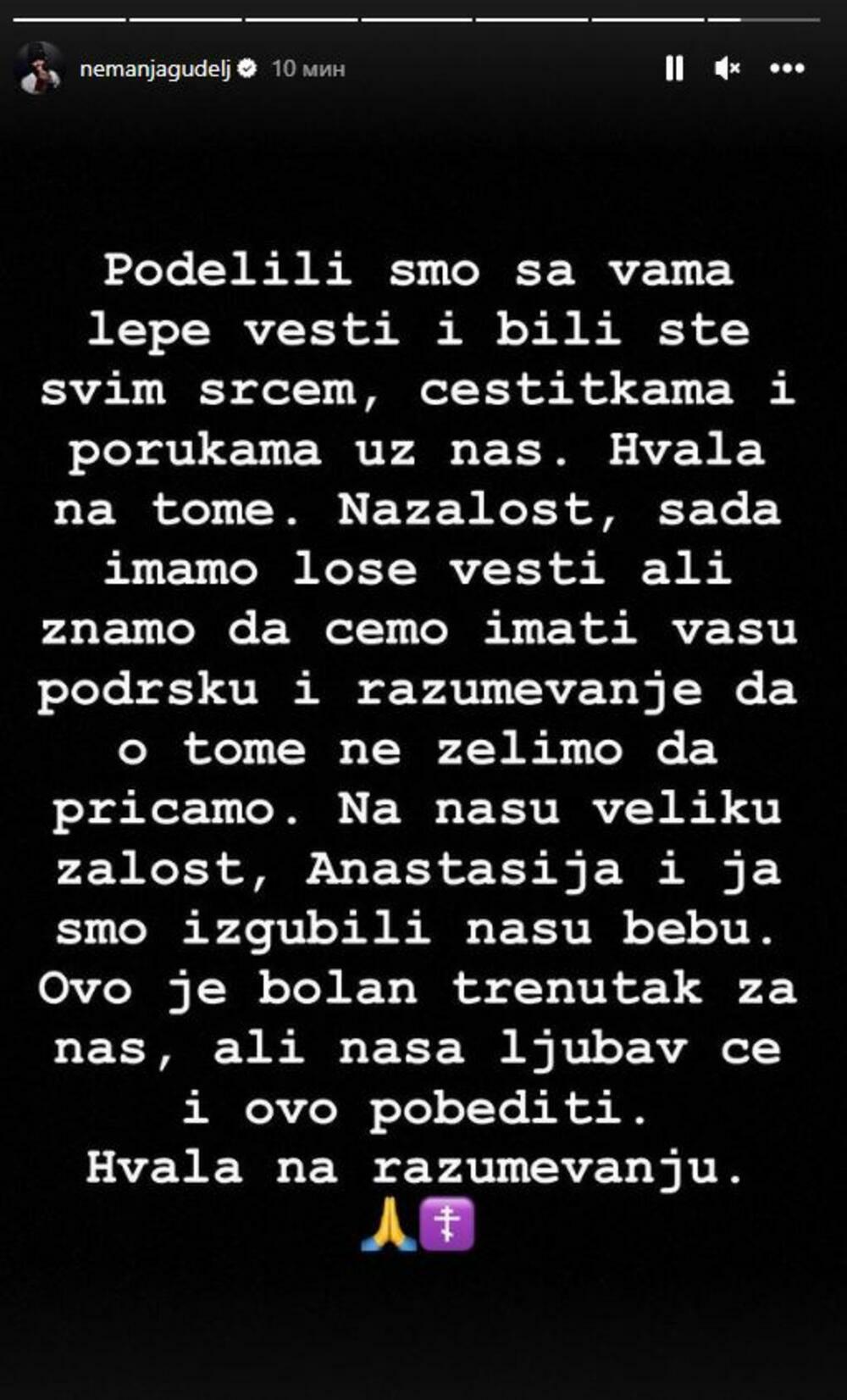 nemanjagudelj 10 мин

Podelili smo sa vama lepe vesti i bili ste svim srcem, cestitkama i porukama uz nas. Hvala na tome. Nazalost, sada imamo lose vesti ali znamo da cemo imati vasu podrsku i razumevanje da o tome ne zelimo da pricamo. Na nasu veliku zalost, Anastasija i ja smo izgubili nasu bebu. Ovo je bolan trenutak za nas, ali nasa ljubav ce i ovo pobediti.
Hvala na razumevanju.
🙏☦️